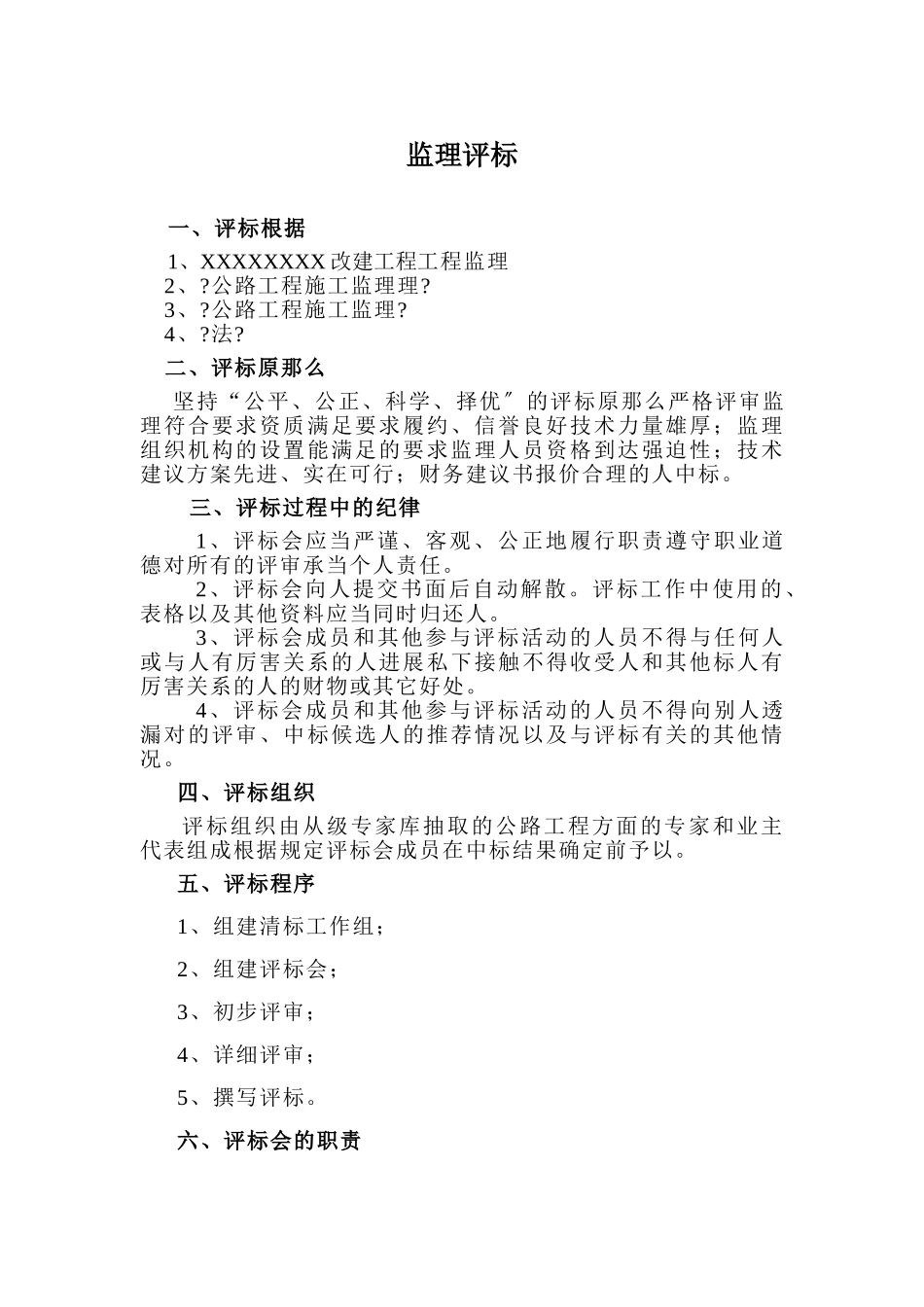 监理评标

一、评标根据

1、XXXXXXXX 改建工程工程监理
2、?公路工程施工监理理?
3、?公路工程施工监理?
4、?法?

二、评标原那么

坚持“公平、公正、科学、择优″的评标原那么严格评审监理符合要求资质满足要求履约、信誉良好技术力量雄厚；监理组织机构的设置能满足的要求监理人员资格到达强迫性；技术建议方案先进、实在可行；财务建议书报价合理的人中标。

三、评标过程中的纪律

1、评标会应当严谨、客观、公正地履行职责遵守职业道德对所有的评审承当个人责任。
2、评标会向人提交书面后自动解散。评标工作中使用的、表格以及其他资料应当同时归还人。
3、评标会成员和其他参与评标活动的人员不得与任何人或与人有厉害关系的人进展私下接触不得收受人和其他标人有厉害关系的人的财物或其它好处。
4、评标会成员和其他参与评标活动的人员不得向别人透漏对的评审、中标候选人的推荐情况以及与评标有关的其他情况。

四、评标组织

评标组织由从级专家库抽取的公路工程方面的专家和业主代表组成根据规定评标会成员在中标结果确定前予以。

五、评标程序

1、组建清标工作组；

2、组建评标会；

3、初步评审；

4、详细评审；

5、撰写评标。

六、评标会的职责